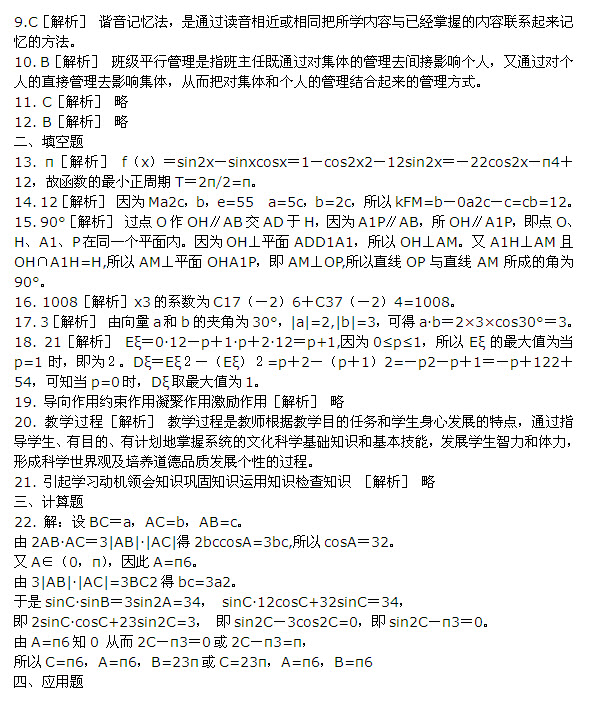 9.C［解析］ 谐音记忆法，是通过读音相近或相同把所学内容与已经掌握的内容联系起来记忆的方法。
10. B［解析］ 班级平行管理是指班主任既通过对集体的管理去间接影响个人，又通过对个人的直接管理去影响集体，从而把对集体和个人的管理结合起来的管理方式。
11. C［解析］ 略
12. B［解析］ 略
二、填空题
13. π［解析］ f（x）＝sin2x－sinxcosx＝1－cos2x2－12sin2x＝－22cos2x－π4＋12，故函数的最小正周期 T＝2π/2＝π。
14. 12［解析］ 因为 Ma2c，b，e=55 a=5c，b=2c，所以 kFM=b－0a2c－c=cb=12。
15. 90°［解析］ 过点 O 作 OH∥AB 交 AD 于 H，因为 A1P∥AB，所 OH∥A1P，即点 O、H、A1、P 在同一个平面内。因为 OH⊥平面 ADD1A1，所以 OH⊥AM。又 A1H⊥AM 且 OH∩A1H=H,所以 AM⊥平面 OHA1P，即 AM⊥OP,所以直线 OP 与直线 AM 所成的角为 90°。
16. 1008［解析］x3 的系数为 C17（－2）6＋C37（－2）4=1008。
17. 3［解析］ 由向量 a 和 b 的夹角为 30°，|a|=2,|b|=3，可得 a·b＝2×3×cos30°＝3。
18. 21［解析］ Eξ=0·12－p＋1·p＋2·12=p+1,因为 0≤p≤1，所以 Eξ 的最大值为当 p=1 时，即为 2 。Dξ=Eξ2－（Eξ）2 =p＋2－（p＋1）2=－p2－p＋1=－p＋122＋54，可知当 p=0 时，Dξ 取最大值为 1。
19. 导向作用约束作用凝聚作用激励作用［解析］ 略
20. 教学过程［解析］ 教学过程是教师根据教学目的任务和学生身心发展的特点，通过指导学生、有目的、有计划地掌握系统的文化科学基础知识和基本技能，发展学生智力和体力，形成科学世界观及培养道德品质发展个性的过程。
21. 引起学习动机领会知识巩固知识运用知识检查知识 ［解析］ 略
三、计算题
22. 解：设 BC＝a，AC=b，AB=c。
由 2AB·AC＝3|AB|·|AC|得 2bccosA=3bc,所以 cosA＝32。
又 A∈（0，π），因此 A=π6。
由 3|AB|·|AC|=3BC2 得 bc=3a2。
于是 sinC·sinB＝3sin2A=34， sinC·12cosC+32sinC＝34，
即 2sinC·cosC+23sin2C=3， 即 sin2C－3cos2C=0，即 sin2C－π3＝0。
由 A=π6 知 0 从而 2C－π3＝0 或 2C－π3=π，
所以 C=π6，A=π6，B=23π 或 C=23π，A=π6，B=π6
四、应用题